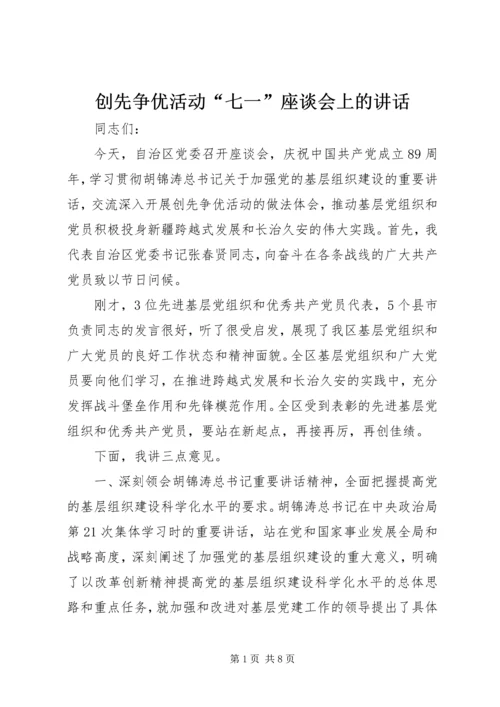 创先争优活动“七一”座谈会上的讲话

同志们：

今天，自治区党委召开座谈会，庆祝中国共产党成立89周年，学习贯彻胡锦涛总书记关于加强党的基层组织建设的重要讲话，交流深入开展创先争优活动的做法体会，推动基层党组织和党员积极投身新疆跨越式发展和长治久安的伟大实践。首先，我代表自治区党委书记张春贤同志，向奋斗在各条战线的广大共产党员致以节日问候。

刚才，3位先进基层党组织和优秀共产党员代表，5个县市负责同志的发言很好，听了很受启发，展现了我区基层党组织和广大党员的良好工作状态和精神面貌。全区基层党组织和广大党员要向他们学习，在推进跨越式发展和长治久安的实践中，充分发挥战斗堡垒作用和先锋模范作用。全区受到表彰的先进基层党组织和优秀共产党员，要站在新起点，再接再厉，再创佳绩。

下面，我讲三点意见。

一、深刻领会胡锦涛总书记重要讲话精神，全面把握提高党的基层组织建设科学化水平的要求。胡锦涛总书记在中央政治局第21次集体学习时的重要讲话，站在党和国家事业发展全局和战略高度，深刻阐述了加强党的基层组织建设的重大意义，明确了以改革创新精神提高党的基层组织建设科学化水平的总体思路和重点任务，就加强和改进对基层党建工作的领导提出了具体

第1页 共8页